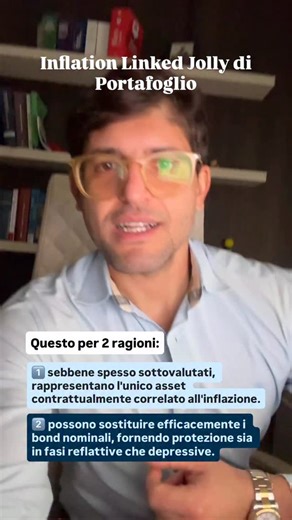 Inflation Linked Jolly di Portafoglio

Questo per 2 ragioni:

1️⃣ sebbene spesso sottovalutati, rappresentano l'unico asset contrattualmente correlato all'inflazione.

2️⃣ possono sostituire efficacemente i bond nominali, fornendo protezione sia in fasi reflattive che depressive.